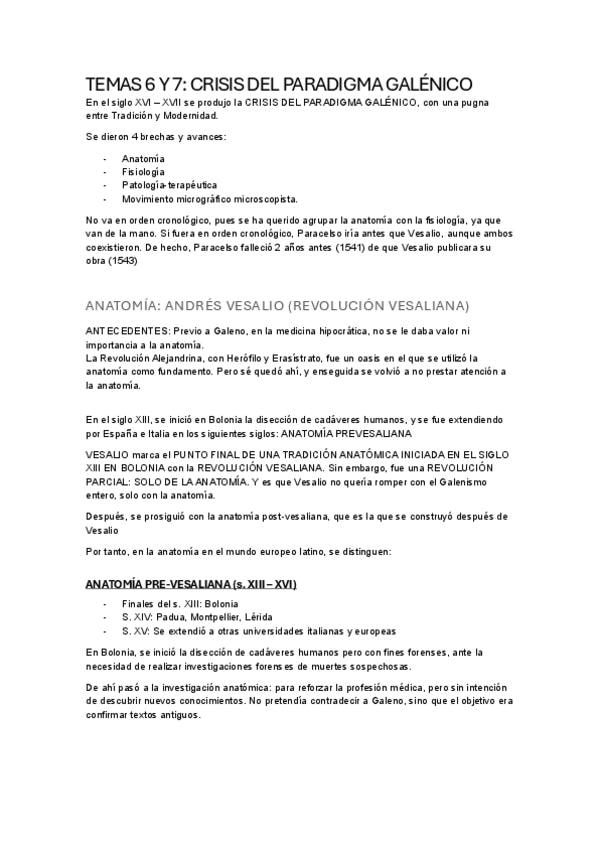 TEMAS 6 Y 7: CRISIS DEL PARADIGMA GALÉNICO

En el siglo XVI – XVII se produjo la CRISIS DEL PARADIGMA GALÉNICO, con una pugna entre Tradición y Modernidad.

Se dieron 4 brechas y avances:

- Anatomía
- Fisiología
- Patología-terapéutica
- Movimiento micrográfico microscopista.

No va en orden cronológico, pues se ha querido agrupar la anatomía con la fisiología, ya que van de la mano. Si fuera en orden cronológico, Paracelso iría antes que Vesalio, aunque ambos coexistieron. De hecho, Paracelso falleció 2 años antes (1541) de que Vesalio publicara su obra (1543)

ANATOMÍA: ANDRÉS VESALIO (REVOLUCIÓN VESALIANA)

ANTECEDENTES: Previo a Galeno, en la medicina hipocrática, no se le daba valor ni importancia a la anatomía.
La Revolución Alejandrina, con Herófilo y Erasístrato, fue un oasis en el que se utilizó la anatomía como fundamento. Pero sé quedó ahí, y enseguida se volvió a no prestar atención a la anatomía.

En el siglo XIII, se inició en Bolonia la disección de cadáveres humanos, y se fue extendiendo por España e Italia en los siguientes siglos: ANATOMÍA PREVESALIANA

VESALIO marca el PUNTO FINAL DE UNA TRADICIÓN ANATÓMICA INICIADA EN EL SIGLO XIII EN BOLONIA con la REVOLUCIÓN VESALIANA. Sin embargo, fue una REVOLUCIÓN PARCIAL: SOLO DE LA ANATOMÍA. Y es que Vesalio no quería romper con el Galenismo entero, solo con la anatomía.

Después, se prosiguió con la anatomía post-vesaliana, que es la que se construyó después de Vesalio

Por tanto, en la anatomía en el mundo europeo latino, se distinguen:

ANATOMÍA PRE-VESALIANA (s. XIII – XVI)

- Finales del s. XIII: Bolonia
- S. XIV: Padua, Montpellier, Lérida
- S. XV: Se extendió a otras universidades italianas y europeas

En Bolonia, se inició la disección de cadáveres humanos pero con fines forenses, ante la necesidad de realizar investigaciones forenses de muertes sospechosas.

De ahí pasó a la investigación anatómica: para reforzar la profesión médica, pero sin intención de descubrir nuevos conocimientos. No pretendía contradecir a Galeno, sino que el objetivo era confirmar textos antiguos.